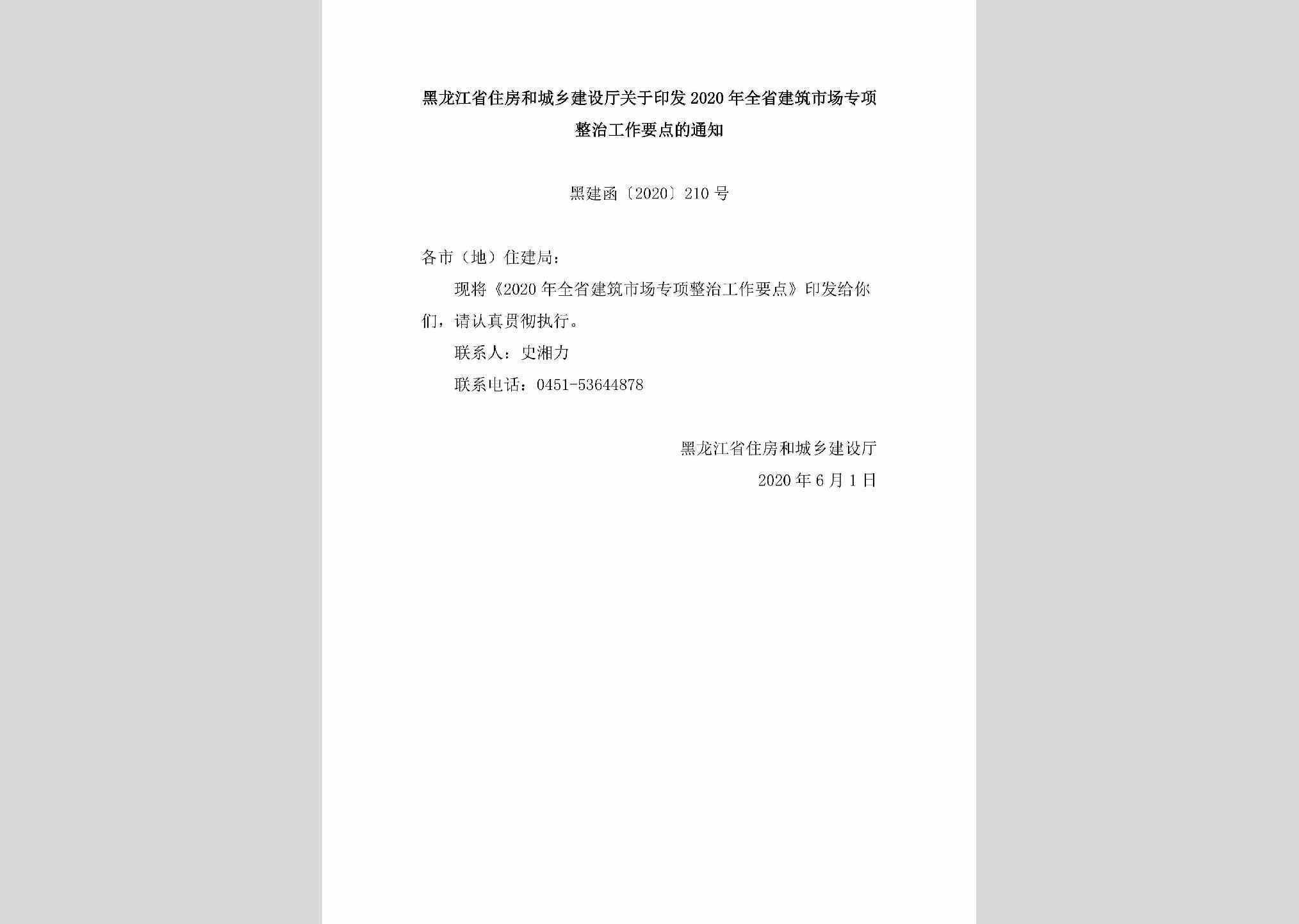 黑龙江省住房和城乡建设厅关于印发2020年全省建筑市场专项整治工作要点的通知

黑建函〔2020〕210号

各市（地）住建局：

现将《2020年全省建筑市场专项整治工作要点》印发给你们，请认真贯彻执行。

联系人：史湘力

联系电话：0451-53644878

黑龙江省住房和城乡建设厅

2020年6月1日